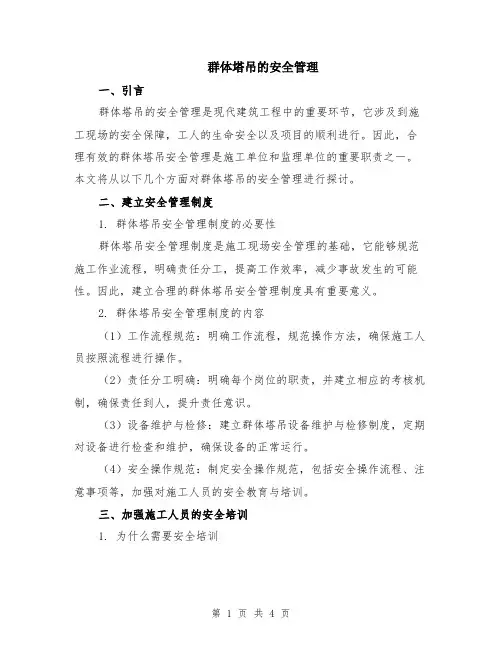 群体塔吊的安全管理

一、引言

群体塔吊的安全管理是现代建筑工程中的重要环节，它涉及到施工现场的安全保障，工人的生命安全以及项目的顺利进行。因此，合理有效的群体塔吊安全管理是施工单位和监理单位的重要职责之一。本文将从以下几个方面对群体塔吊的安全管理进行探讨。

二、建立安全管理制度

1. 群体塔吊安全管理制度的必要性

群体塔吊安全管理制度是施工现场安全管理的基础，它能够规范施工作业流程，明确责任分工，提高工作效率，减少事故发生的可能性。因此，建立合理的群体塔吊安全管理制度具有重要意义。

2. 群体塔吊安全管理制度的内容

（1）工作流程规范：明确工作流程，规范操作方法，确保施工人员按照流程进行操作。

（2）责任分工明确：明确每个岗位的职责，并建立相应的考核机制，确保责任到人，提升责任意识。

（3）设备维护与检修：建立群体塔吊设备维护与检修制度，定期对设备进行检查和维护，确保设备的正常运行。

（4）安全操作规范：制定安全操作规范，包括安全操作流程、注意事项等，加强对施工人员的安全教育与培训。

三、加强施工人员的安全培训

1. 为什么需要安全培训

第 1 页 共 4 页